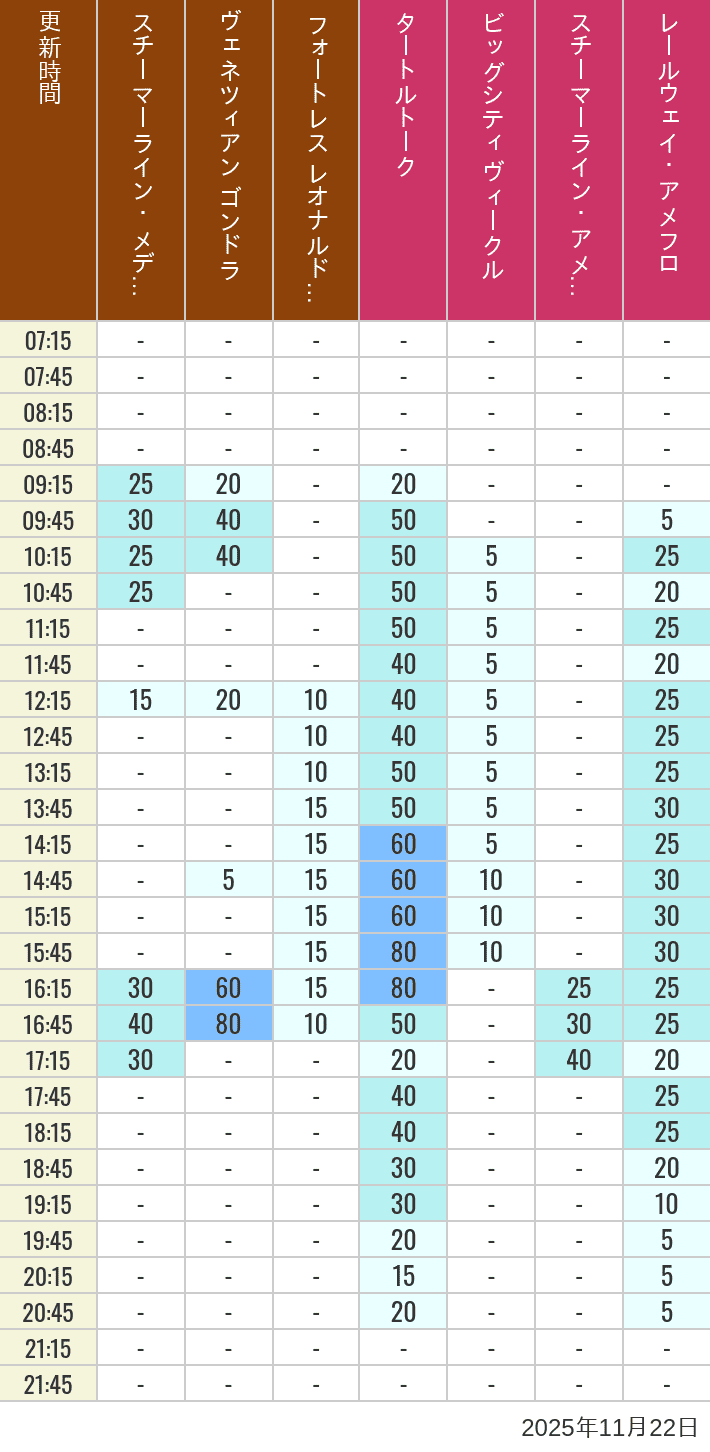 | 更新時間 | スチーマーライン・メデ… | ヴェネツィアン ゴンドラ | フォートレス レオナルド… | タートルトーク | ビッグシティヴィークル | スチーマーライン・アメ… | レールウェイ・アメフロ |
|---|---|---|---|---|---|---|---|
| 07:15 | - | - | - | - | - | - | - |
| 07:45 | - | - | - | - | - | - | - |
| 08:15 | - | - | - | - | - | - | - |
| 08:45 | - | - | - | - | - | - | - |
| 09:15 | 25 | 20 | - | 20 | - | - | - |
| 09:45 | 30 | 40 | - | 50 | - | - | 5 |
| 10:15 | 25 | 40 | - | 50 | 5 | - | 25 |
| 10:45 | 25 | - | - | 50 | 5 | - | 20 |
| 11:15 | - | - | - | 50 | 5 | - | 25 |
| 11:45 | - | - | - | 40 | 5 | - | 20 |
| 12:15 | 15 | 20 | 10 | 40 | 5 | - | 25 |
| 12:45 | - | - | 10 | 40 | 5 | - | 25 |
| 13:15 | - | - | 10 | 50 | 5 | - | 25 |
| 13:45 | - | - | 15 | 50 | 5 | - | 30 |
| 14:15 | - | - | 15 | 60 | 5 | - | 25 |
| 14:45 | - | 5 | 15 | 60 | 10 | - | 30 |
| 15:15 | - | - | 15 | 60 | 10 | - | 30 |
| 15:45 | - | - | 15 | 80 | 10 | - | 30 |
| 16:15 | 30 | 60 | 15 | 80 | - | 25 | 25 |
| 16:45 | 40 | 80 | 10 | 50 | - | 30 | 25 |
| 17:15 | 30 | - | - | 20 | - | 40 | 20 |
| 17:45 | - | - | - | 40 | - | - | 25 |
| 18:15 | - | - | - | 40 | - | - | 25 |
| 18:45 | - | - | - | 30 | - | - | 20 |
| 19:15 | - | - | - | 30 | - | - | 10 |
| 19:45 | - | - | - | 20 | - | - | 5 |
| 20:15 | - | - | - | 15 | - | - | 5 |
| 20:45 | - | - | - | 20 | - | - | 5 |
| 21:15 | - | - | - | - | - | - | - |
| 21:45 | - | - | - | - | - | - | - |

2025年11月22日